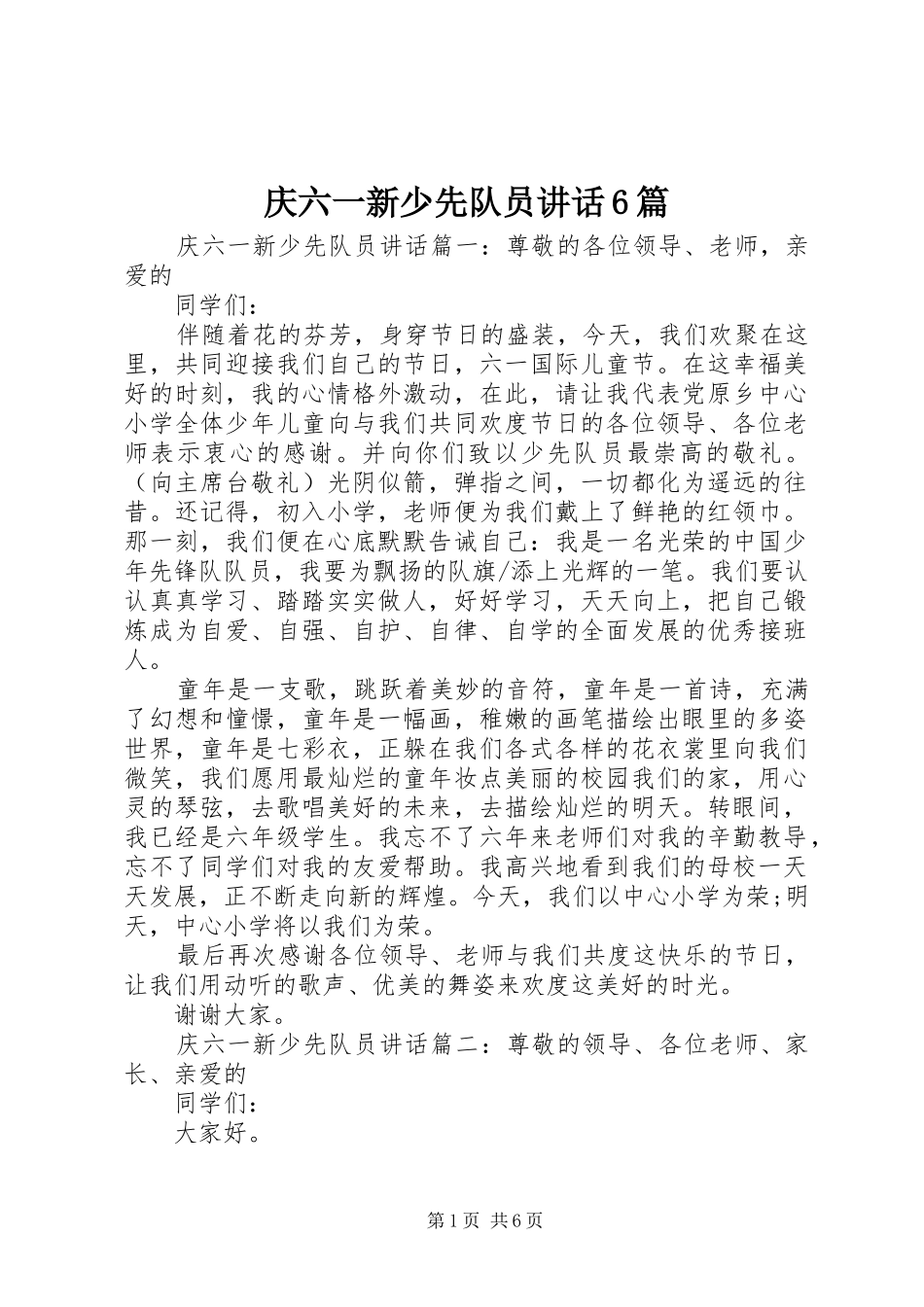 庆六一新少先队员讲话6篇

庆六一新少先队员讲话篇一：尊敬的各位领导、老师，亲爱的

同学们：

伴随着花的芬芳，身穿节日的盛装，今天，我们欢聚在这里，共同迎接我们自己的节日，六一国际儿童节。在这幸福美好的时刻，我的心情格外激动，在此，请让我代表党原乡中心小学全体少年儿童向与我们共同欢度节日的各位领导、各位老师表示衷心的感谢。并向你们致以少先队员最崇高的敬礼。（向主席台敬礼）光阴似箭，弹指之间，一切都化为遥远的往昔。还记得，初入小学，老师便为我们戴上了鲜艳的红领巾。那一刻，我们便在心底默默告诫自己：我是一名光荣的中国少年先锋队队员，我要为飘扬的队旗/添上光辉的一笔。我们要认认真真学习、踏踏实实做人，好好学习，天天向上，把自己锻炼成为自爱、自强、自护、自律、自学的全面发展的优秀接班人。

童年是一支歌，跳跃着美妙的音符，童年是一首诗，充满了幻想和憧憬，童年是一幅画，稚嫩的画笔描绘出眼里的多姿世界，童年是七彩衣，正躲在我们各式各样的花衣裳里向我们微笑，我们愿用最灿烂的童年妆点美丽的校园我们的家，用心灵的琴弦，去歌唱美好的未来，去描绘灿烂的明天。转眼间，我已经是六年级学生。我忘不了六年来老师们对我的辛勤教导，忘不了同学们对我的友爱帮助。我高兴地看到我们的母校一天天发展，正不断走向新的辉煌。今天，我们以中心小学为荣;明天，中心小学将以我们为荣。

最后再次感谢各位领导、老师与我们共度这快乐的节日，让我们用动听的歌声、优美的舞姿来欢度这美好的时光。

谢谢大家。

庆六一新少先队员讲话篇二：尊敬的领导、各位老师、家长、亲爱的

同学们：

大家好。

第1页 共6页